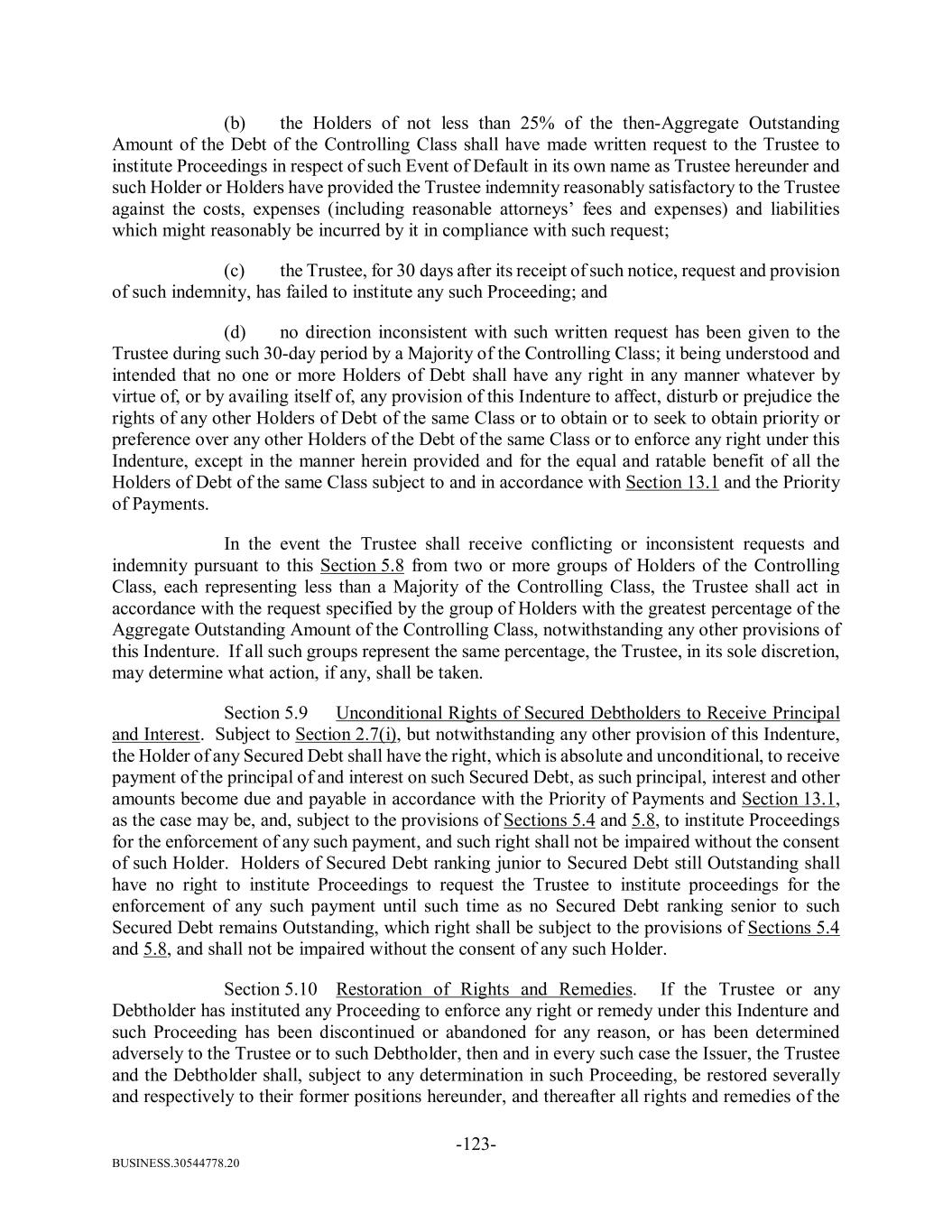 (b) the Holders of not less than 25% of the then-Aggregate Outstanding Amount of the Debt of the Controlling Class shall have made written request to the Trustee to institute Proceedings in respect of such Event of Default in its own name as Trustee hereunder and such Holder or Holders have provided the Trustee indemnity reasonably satisfactory to the Trustee against the costs, expenses (including reasonable attorneys' fees and expenses) and liabilities which might reasonably be incurred by it in compliance with such request;

(c) the Trustee, for 30 days after its receipt of such notice, request and provision of such indemnity, has failed to institute any such Proceeding; and

(d) no direction inconsistent with such written request has been given to the Trustee during such 30-day period by a Majority of the Controlling Class; it being understood and intended that no one or more Holders of Debt shall have any right in any manner whatever by virtue of, or by availing itself of, any provision of this Indenture to affect, disturb or prejudice the rights of any other Holders of Debt of the same Class or to obtain or to seek to obtain priority or preference over any other Holders of the Debt of the same Class or to enforce any right under this Indenture, except in the manner herein provided and for the equal and ratable benefit of all the Holders of Debt of the same Class subject to and in accordance with Section 13.1 and the Priority of Payments.

In the event the Trustee shall receive conflicting or inconsistent requests and indemnity pursuant to this Section 5.8 from two or more groups of Holders of the Controlling Class, each representing less than a Majority of the Controlling Class, the Trustee shall act in accordance with the request specified by the group of Holders with the greatest percentage of the Aggregate Outstanding Amount of the Controlling Class, notwithstanding any other provisions of this Indenture. If all such groups represent the same percentage, the Trustee, in its sole discretion, may determine what action, if any, shall be taken.

Section 5.9 Unconditional Rights of Secured Debtholders to Receive Principal and Interest. Subject to Section 2.7(i), but notwithstanding any other provision of this Indenture, the Holder of any Secured Debt shall have the right, which is absolute and unconditional, to receive payment of the principal of and interest on such Secured Debt, as such principal, interest and other amounts become due and payable in accordance with the Priority of Payments and Section 13.1, as the case may be, and, subject to the provisions of Sections 5.4 and 5.8, to institute Proceedings for the enforcement of any such payment, and such right shall not be impaired without the consent of such Holder. Holders of Secured Debt ranking junior to Secured Debt still Outstanding shall have no right to institute Proceedings to request the Trustee to institute proceedings for the enforcement of any such payment until such time as no Secured Debt ranking senior to such Secured Debt remains Outstanding, which right shall be subject to the provisions of Sections 5.4 and 5.8, and shall not be impaired without the consent of any such Holder.

Section 5.10 Restoration of Rights and Remedies. If the Trustee or any Debtholder has instituted any Proceeding to enforce any right or remedy under this Indenture and such Proceeding has been discontinued or abandoned for any reason, or has been determined adversely to the Trustee or to such Debtholder, then and in every such case the Issuer, the Trustee and the Debtholder shall, subject to any determination in such Proceeding, be restored severally and respectively to their former positions hereunder, and thereafter all rights and remedies of the

-123-

BUSINESS.30544778.20